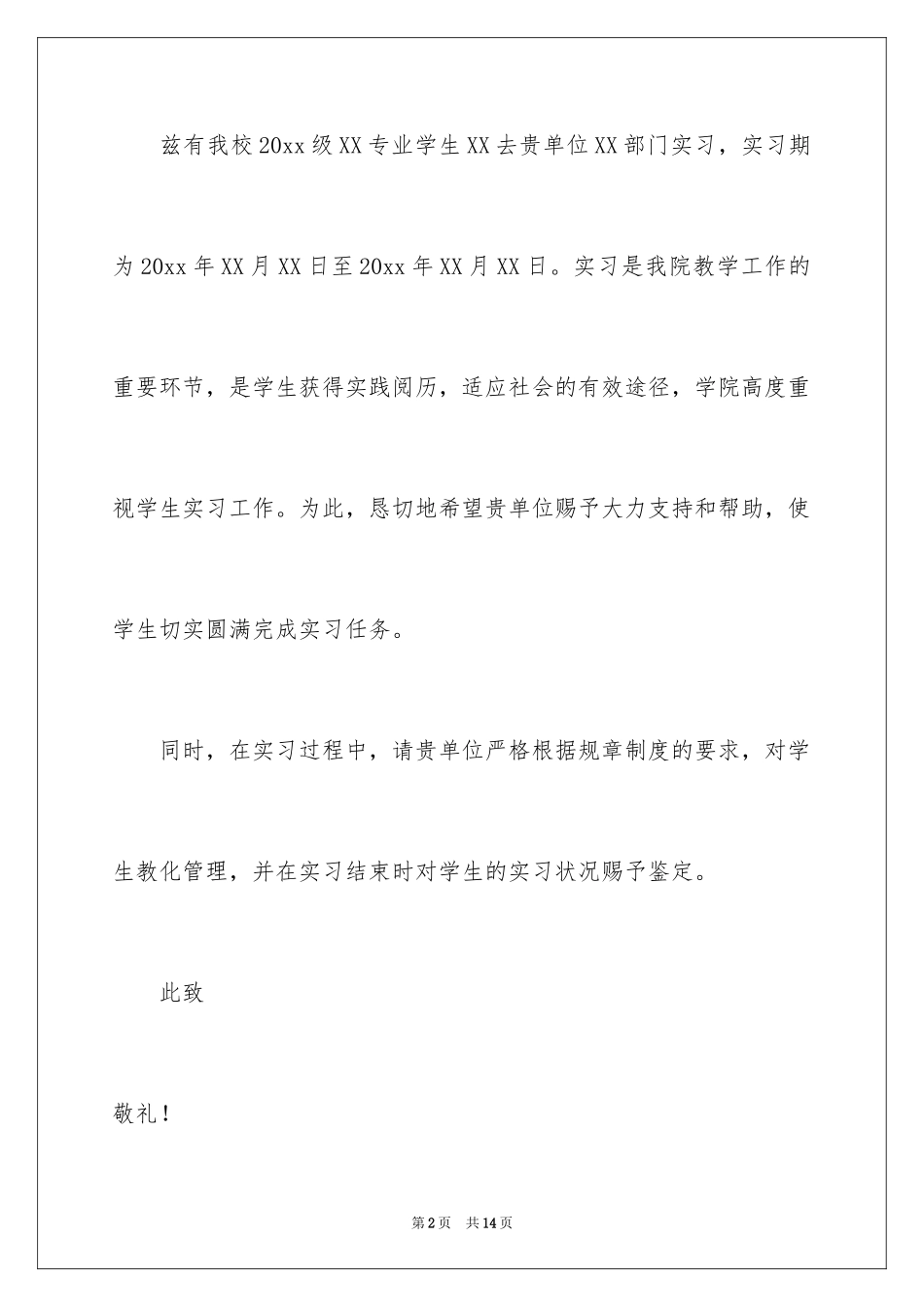 兹有我校20xx级XX专业学生XX去贵单位XX部门实习，实习期为20xx年XX月XX日至20xx年XX月XX日。实习是我院教学工作的重要环节，是学生获得实践阅历，适应社会的有效途径，学院高度重视学生实习工作。为此，恳切地希望贵单位赐予大力支持和帮助，使学生切实圆满完成实习任务。

同时，在实习过程中，请贵单位严格根据规章制度的要求，对学生教化管理，并在实习结束时对学生的实习状况赐予鉴定。

此致

敬礼！

第2页 共14页